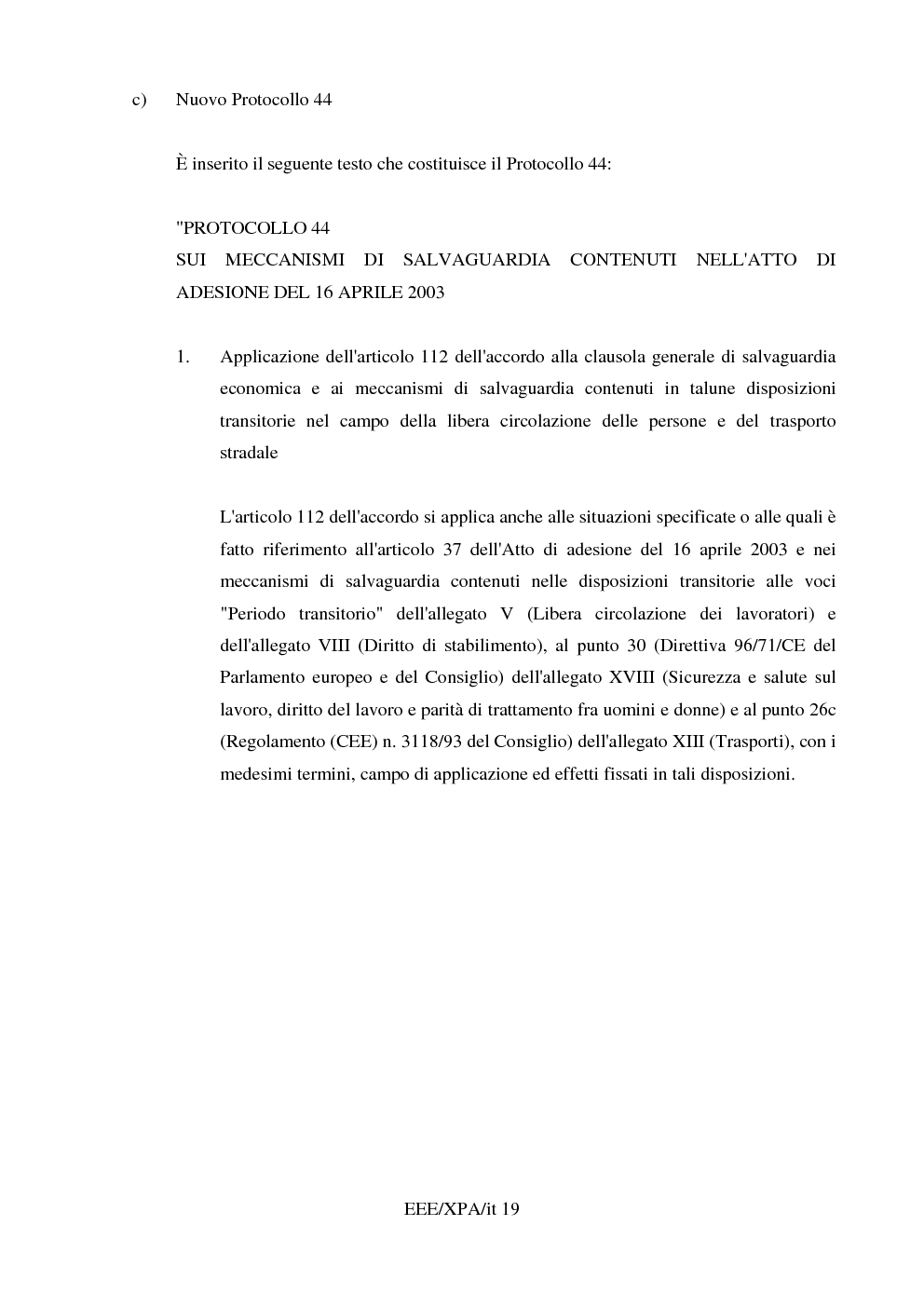 c) Nuovo Protocollo 44

È inserito il seguente testo che costituisce il Protocollo 44:

"PROTOCOLLO 44
SUI MECCANISMI DI SALVAGUARDIA CONTENUTI NELL'ATTO DI ADESIONE DEL 16 APRILE 2003

1. Applicazione dell'articolo 112 dell'accordo alla clausola generale di salvaguardia economica e ai meccanismi di salvaguardia contenuti in talune disposizioni transitorie nel campo della libera circolazione delle persone e del trasporto stradale

L'articolo 112 dell'accordo si applica anche alle situazioni specificate o alle quali è fatto riferimento all'articolo 37 dell'Atto di adesione del 16 aprile 2003 e nei meccanismi di salvaguardia contenuti nelle disposizioni transitorie alle voci "Periodo transitorio" dell'allegato V (Libera circolazione dei lavoratori) e dell'allegato VIII (Diritto di stabilimento), al punto 30 (Direttiva 96/71/CE del Parlamento europeo e del Consiglio) dell'allegato XVIII (Sicurezza e salute sul lavoro, diritto del lavoro e parità di trattamento fra uomini e donne) e al punto 26c (Regolamento (CEE) n. 3118/93 del Consiglio) dell'allegato XIII (Trasporti), con i medesimi termini, campo di applicazione ed effetti fissati in tali disposizioni.

EEE/XPA/it 19